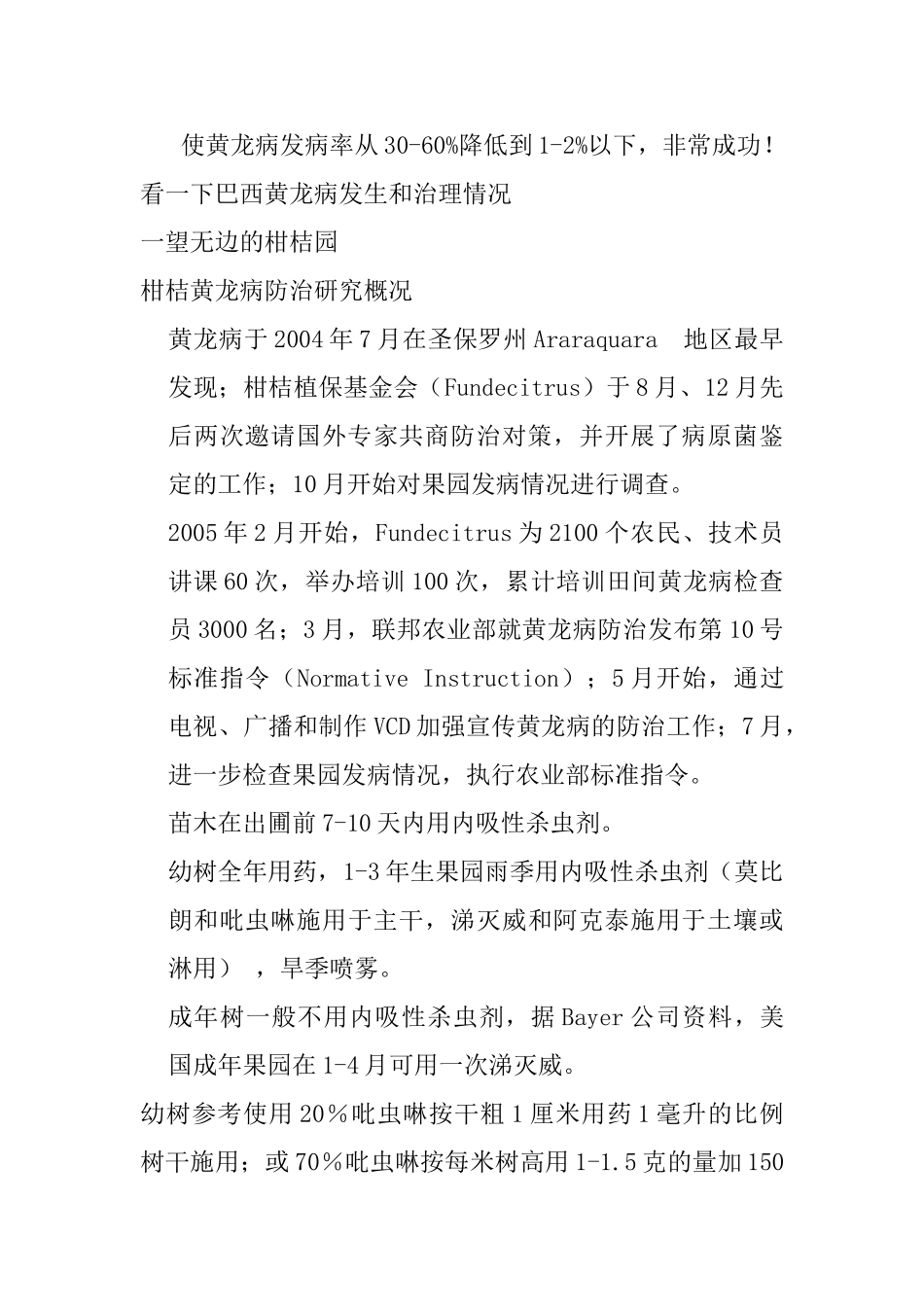 使黄龙病发病率从30-60%降低到1-2%以下，非常成功！

看一下巴西黄龙病发生和治理情况

一望无边的柑桔园

柑桔黄龙病防治研究概况

黄龙病于2004年7月在圣保罗州Araraquara 地区最早发现；柑桔植保基金会（Fundecitrus）于8月、12月先后两次邀请国外专家共商防治对策，并开展了病原菌鉴定的工作；10月开始对果园发病情况进行调查。

2005年2月开始，Fundecitrus为2100个农民、技术员讲课60次，举办培训100次，累计培训田间黄龙病检查员3000名；3月，联邦农业部就黄龙病防治发布第10号标准指令（Normative Instruction）；5月开始，通过电视、广播和制作VCD加强宣传黄龙病的防治工作；7月，进一步检查果园发病情况，执行农业部标准指令。

苗木在出圃前7-10天内用内吸性杀虫剂。

幼树全年用药，1-3年生果园雨季用内吸性杀虫剂（莫比朗和吡虫啉施用于主干，涕灭威和阿克泰施用于土壤或淋用），旱季喷雾。

成年树一般不用内吸性杀虫剂，据Bayer公司资料，美国成年果园在1-4月可用一次涕灭威。

幼树参考使用20％吡虫啉按干粗1厘米用药1毫升的比例树干施用；或70％吡虫啉按每米树高用1-1.5克的量加150